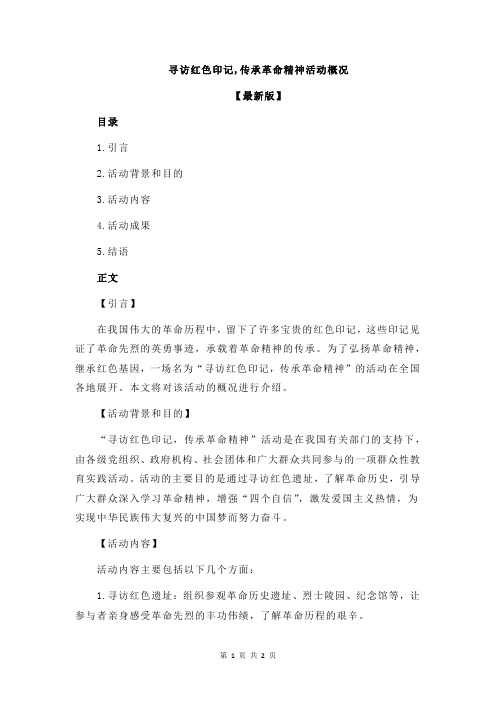 寻访红色印记,传承革命精神活动概况

【最新版】

目录

1.引言

2.活动背景和目的

3.活动内容

4.活动成果

5.结语

正文

【引言】

在我国伟大的革命历程中，留下了许多宝贵的红色印记，这些印记见证了革命先烈的英勇事迹，承载着革命精神的传承。为了弘扬革命精神，继承红色基因，一场名为“寻访红色印记，传承革命精神”的活动在全国各地展开。本文将对该活动的概况进行介绍。

【活动背景和目的】

“寻访红色印记，传承革命精神”活动是在我国有关部门的支持下，由各级党组织、政府机构、社会团体和广大群众共同参与的一项群众性教育实践活动。活动的主要目的是通过寻访红色遗址，了解革命历史，引导广大群众深入学习革命精神，增强“四个自信”，激发爱国主义热情，为实现中华民族伟大复兴的中国梦而努力奋斗。

【活动内容】

活动内容主要包括以下几个方面：

1.寻访红色遗址：组织参观革命历史遗址、烈士陵园、纪念馆等，让参与者亲身感受革命先烈的丰功伟绩，了解革命历程的艰辛。

第 1 页 共 2 页